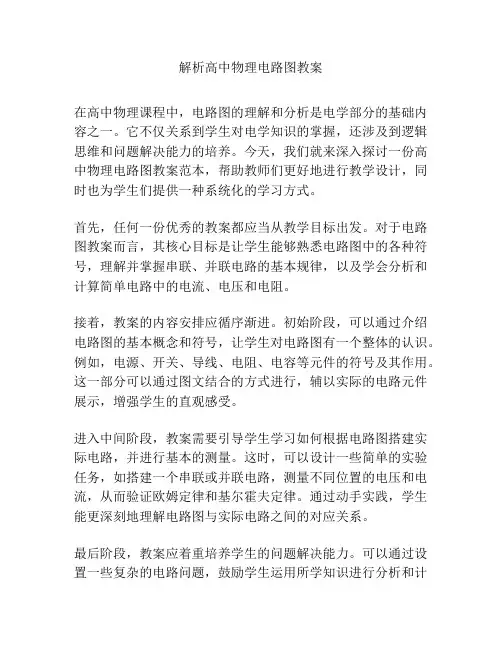 解析高中物理电路图教案

在高中物理课程中，电路图的理解和分析是电学部分的基础内容之一。它不仅关系到学生对电学知识的掌握，还涉及到逻辑思维和问题解决能力的培养。今天，我们就来深入探讨一份高中物理电路图教案范本，帮助教师们更好地进行教学设计，同时也为学生们提供一种系统化的学习方式。

首先，任何一份优秀的教案都应当从教学目标出发。对于电路图教案而言，其核心目标是让学生能够熟悉电路图中的各种符号，理解并掌握串联、并联电路的基本规律，以及学会分析和计算简单电路中的电流、电压和电阻。

接着，教案的内容安排应循序渐进。初始阶段，可以通过介绍电路图的基本概念和符号，让学生对电路图有一个整体的认识。例如，电源、开关、导线、电阻、电容等元件的符号及其作用。这一部分可以通过图文结合的方式进行，辅以实际的电路元件展示，增强学生的直观感受。

进入中间阶段，教案需要引导学生学习如何根据电路图搭建实际电路，并进行基本的测量。这时，可以设计一些简单的实验任务，如搭建一个串联或并联电路，测量不同位置的电压和电流，从而验证欧姆定律和基尔霍夫定律。通过动手实践，学生能更深刻地理解电路图与实际电路之间的对应关系。

最后阶段，教案应着重培养学生的问题解决能力。可以通过设置一些复杂的电路问题，鼓励学生运用所学知识进行分析和计